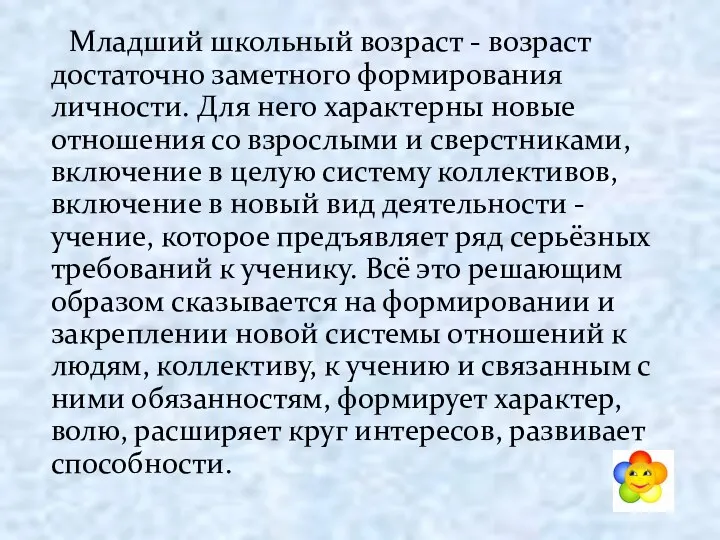 Младший школьный возраст - возраст достаточно заметного формирования личности. Для него характерны новые отношения со взрослыми и сверстниками, включение в целую систему коллективов, включение в новый вид деятельности - учение, которое предъявляет ряд серьёзных требований к ученику. Всё это решающим образом сказывается на формировании и закреплении новой системы отношений к людям, коллективу, к учению и связанным с ними обязанностям, формирует характер, волю, расширяет круг интересов, развивает способности.